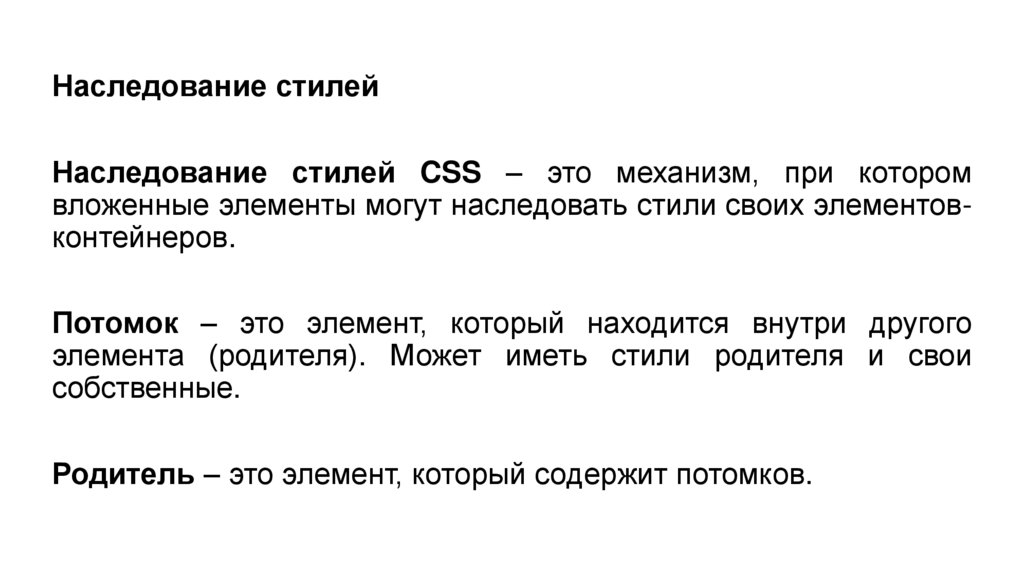 Наследование стилей

Наследование стилей CSS – это механизм, при котором вложенные элементы могут наследовать стили своих элементов-контейнеров.

Потомок – это элемент, который находится внутри другого элемента (родителя). Может иметь стили родителя и свои собственные.

Родитель – это элемент, который содержит потомков.